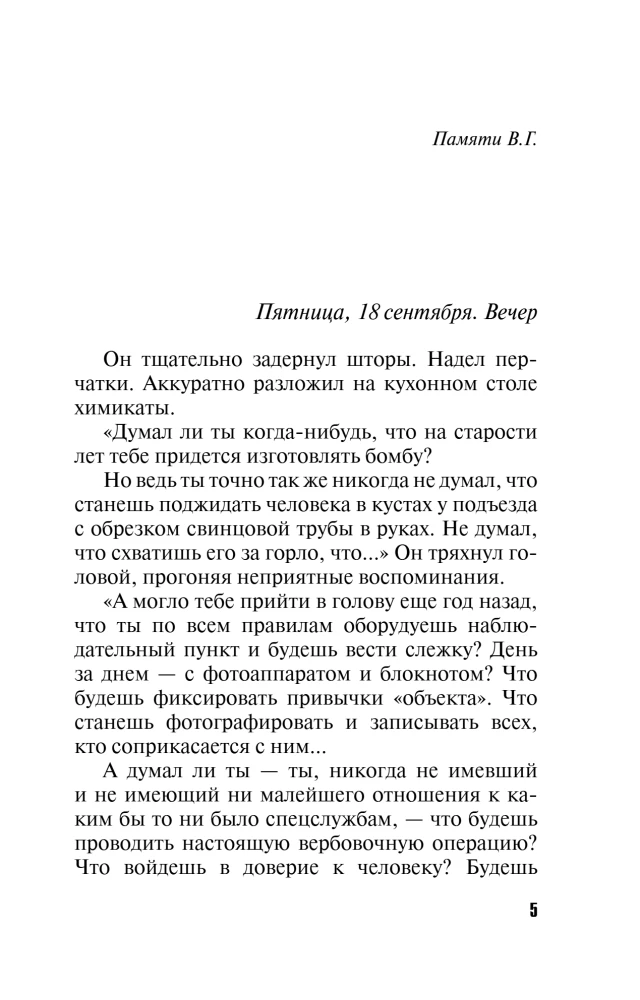 Памяти В.Г.

Пятница, 18 сентября. Вечер

Он тщательно задернул шторы. Надел перчатки. Аккуратно разложил на кухонном столе химикаты.

«Думал ли ты когда-нибудь, что на старости лет тебе придется изготовлять бомбу?

Но ведь ты точно так же никогда не думал, что станешь поджидать человека в кустах у подъезда с обрезком свинцовой трубы в руках. Не думал, что схватишь его за горло, что...» Он тряхнул головой, прогоняя неприятные воспоминания.

«А могло тебе прийти в голову еще год назад, что ты по всем правилам оборудуешь наблюдательный пункт и будешь вести слежку? День за днем — с фотоаппаратом и блокнотом? Что будешь фиксировать привычки «объекта». Что станешь фотографировать и записывать всех, кто соприкасается с ним...

А думал ли ты — ты, никогда не имевший и не имеющий ни малейшего отношения к каким бы то ни было спецслужбам, — что будешь проводить настоящую вербовочную операцию? Что войдешь в доверие к человеку? Будешь

5